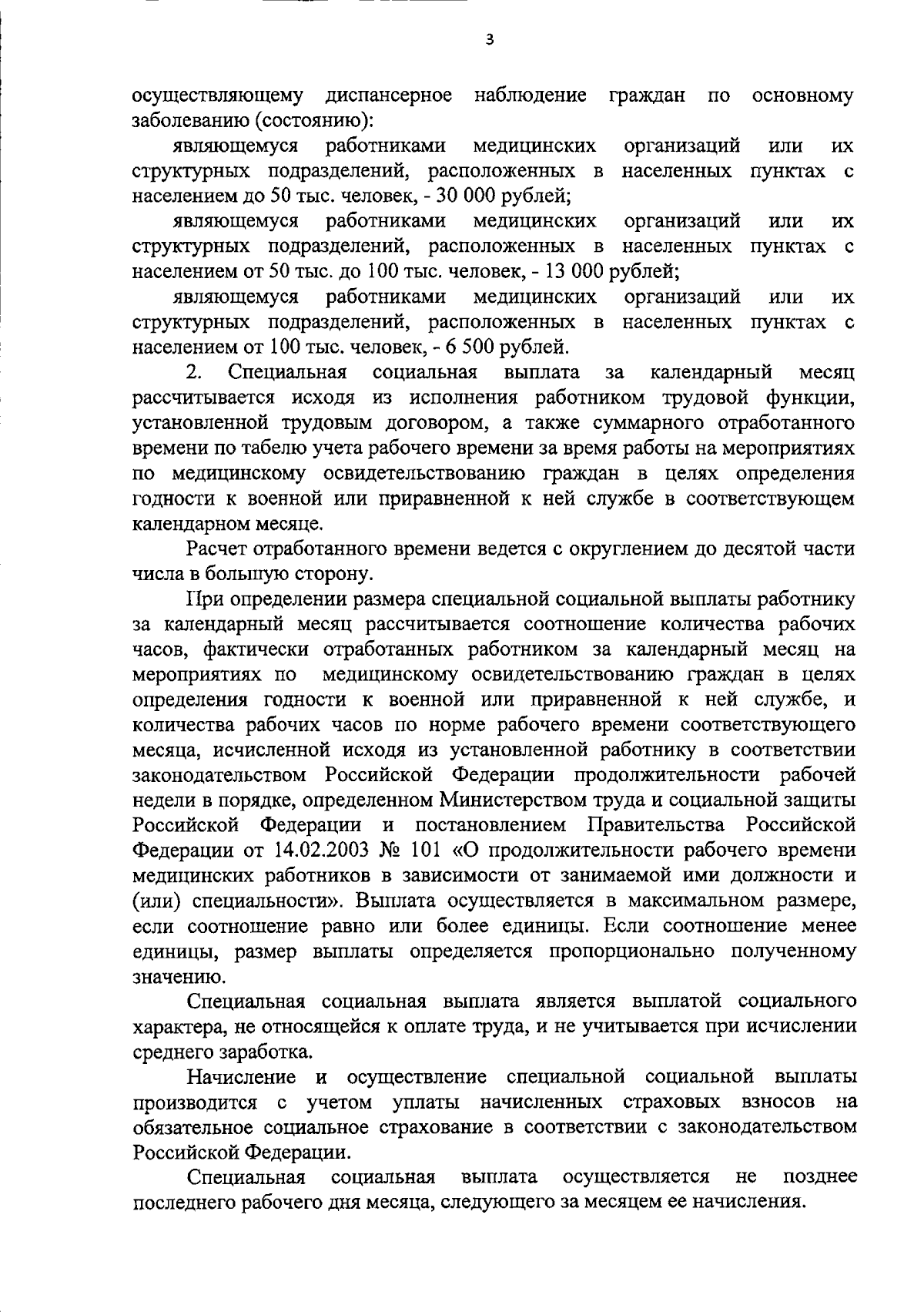 3

осуществляющему диспансерное наблюдение граждан по основному заболеванию (состоянию):

являющемуся работниками медицинских организаций или их структурных подразделений, расположенных в населенных пунктах с населением до 50 тыс. человек, - 30 000 рублей;

являющемуся работниками медицинских организаций или их структурных подразделений, расположенных в населенных пунктах с населением от 50 тыс. до 100 тыс. человек, - 13 000 рублей;

являющемуся работниками медицинских организаций или их структурных подразделений, расположенных в населенных пунктах с населением от 100 тыс. человек, - 6 500 рублей.

2. Специальная социальная выплата за календарный месяц рассчитывается исходя из исполнения работником трудовой функции, установленной трудовым договором, а также суммарного отработанного времени по табелю учета рабочего времени за время работы на мероприятиях по медицинскому освидетельствованию граждан в целях определения годности к военной или приравненной к ней службе в соответствующем календарном месяце.

Расчет отработанного времени ведется с округлением до десятой части числа в большую сторону.

При определении размера специальной социальной выплаты работнику за календарный месяц рассчитывается соотношение количества рабочих часов, фактически отработанных работником за календарный месяц на мероприятиях по медицинскому освидетельствованию граждан в целях определения годности к военной или приравненной к ней службе, и количества рабочих часов по норме рабочего времени соответствующего месяца, исчисленной исходя из установленной работнику в соответствии законодательством Российской Федерации продолжительности рабочей недели в порядке, определенном Министерством труда и социальной защиты Российской Федерации и постановлением Правительства Российской Федерации от 14.02.2003 № 101 «О продолжительности рабочего времени медицинских работников в зависимости от занимаемой ими должности и (или) специальности». Выплата осуществляется в максимальном размере, если соотношение равно или более единицы. Если соотношение менее единицы, размер выплаты определяется пропорционально полученному значению.

Специальная социальная выплата является выплатой социального характера, не относящейся к оплате труда, и не учитывается при исчислении среднего заработка.

Начисление и осуществление специальной социальной выплаты производится с учетом уплаты начисленных страховых взносов на обязательное социальное страхование в соответствии с законодательством Российской Федерации.

Специальная социальная выплата осуществляется не позднее последнего рабочего дня месяца, следующего за месяцем ее начисления.